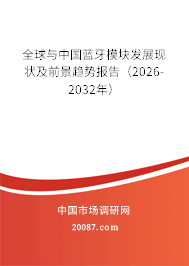 全球与中国蓝牙模块发展现状及前景趋势报告（2026-2032年）

中国市场调研网

20087.com